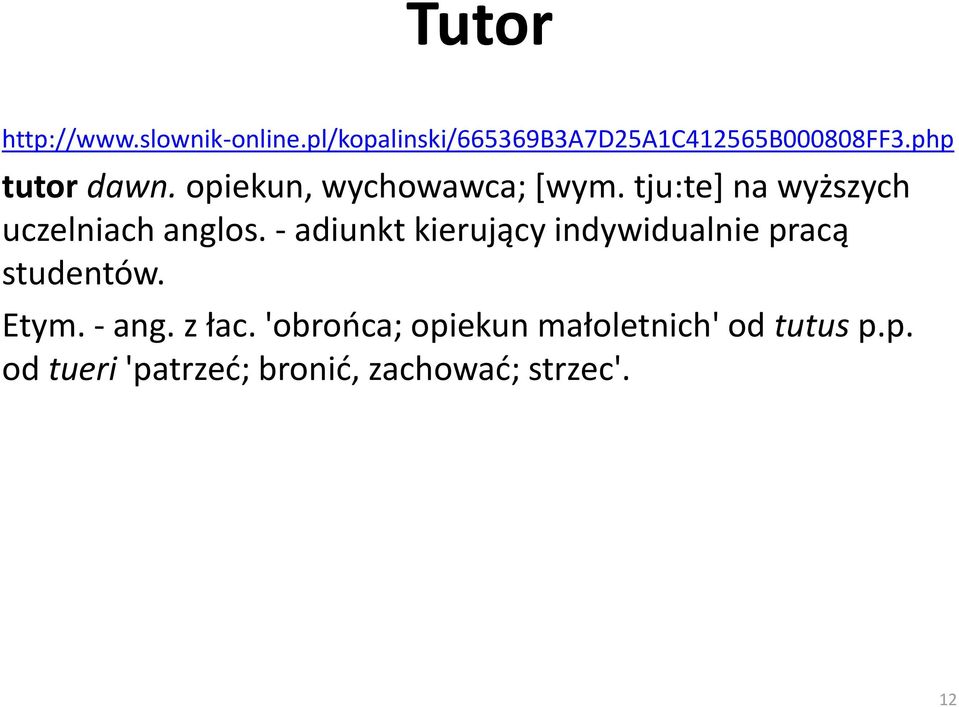 Tutor

http://www.slownik-online.pl/kopalinski/665369B3A7D25A1C412565B000808FF3.php

tutor dawn. opiekun, wychowawca; [wym. tju:te] na wyższych uczelniach anglos. - adiunkt kierujący indywidualnie pracą studentów.

Etym. - ang. z łac. 'obrońca; opiekun małoletnich' od tutus p.p. od tueri 'patrzeć; bronić, zachować; strzec'.

12